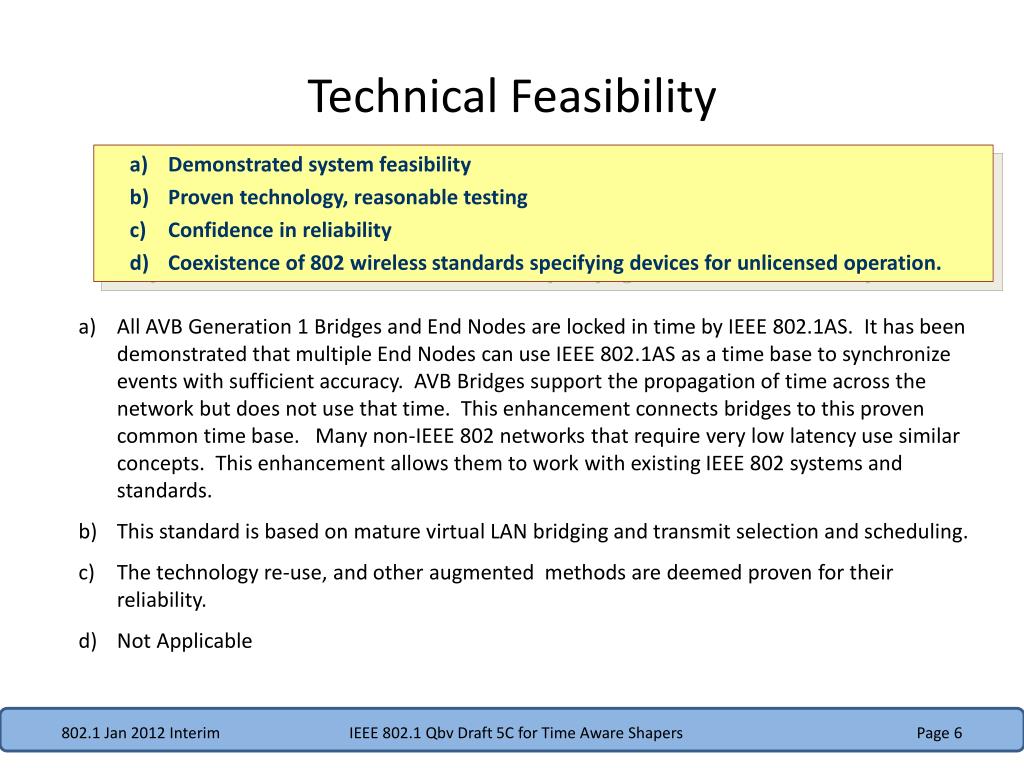 Technical Feasibility

a) Demonstrated system feasibility
b) Proven technology, reasonable testing
c) Confidence in reliability
d) Coexistence of 802 wireless standards specifying devices for unlicensed operation.

a) All AVB Generation 1 Bridges and End Nodes are locked in time by IEEE 802.1AS. It has been demonstrated that multiple End Nodes can use IEEE 802.1AS as a time base to synchronize events with sufficient accuracy. AVB Bridges support the propagation of time across the network but does not use that time. This enhancement connects bridges to this proven common time base. Many non-IEEE 802 networks that require very low latency use similar concepts. This enhancement allows them to work with existing IEEE 802 systems and standards.

b) This standard is based on mature virtual LAN bridging and transmit selection and scheduling.

c) The technology re-use, and other augmented methods are deemed proven for their reliability.

d) Not Applicable

802.1 Jan 2012 Interim IEEE 802.1 Qbv Draft 5C for Time Aware Shapers Page 6